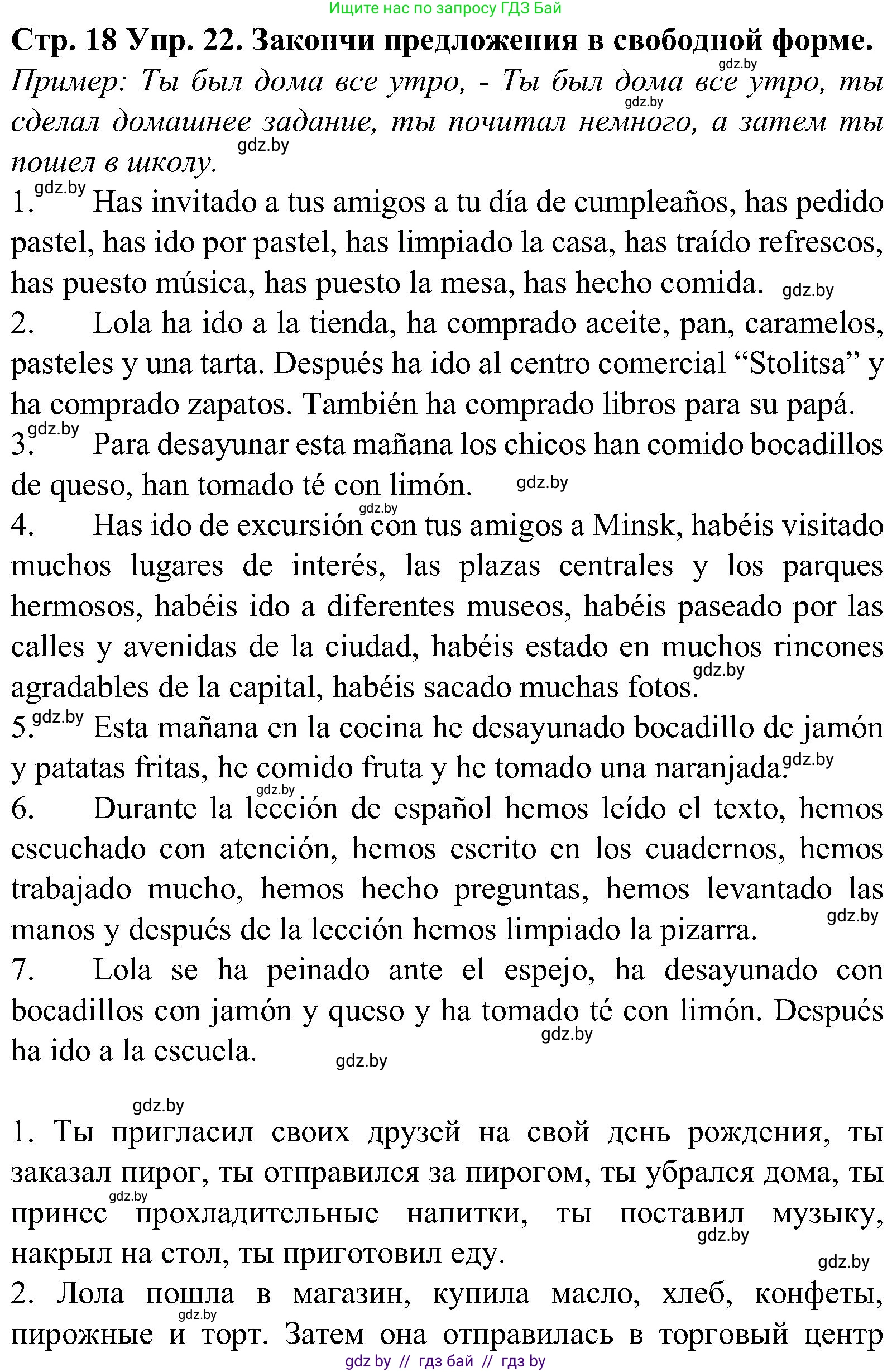 Ищите нас по запросу ГДЗ Бай

Стр. 18 Упр. 22. Закончи предложения в свободной форме.

gdz.by

Пример: Ты был дома все утро, - Ты был дома все утро, ты сделал домашнее задание, ты почитал немного, а затем ты пошел в школу.

gdz.by

gdz.by

gdz.by

1. Has invitado a tus amigos a tu día de cumpleaños, has pedido pastel, has ido por pastel, has limpiado la casa, has traído refrescos, has puesto música, has puesto la mesa, has hecho comida.

gdz.by

2. Lola ha ido a la tienda, ha comprado aceite, pan, caramelos, pasteles y una tarta. Después ha ido al centro comercial “Stolitsa” y ha comprado zapatos. También ha comprado libros para su papá.

gdz.by

3. Para desayunar esta mañana los chicos han comido bocadillos de queso, han tomado té con limón.

gdz.by

gdz.by

4. Has ido de excursión con tus amigos a Minsk, habéis visitado muchos lugares de interés, las plazas centrales y los parques hermosos, habéis ido a diferentes museos, habéis paseado por las calles y avenidas de la ciudad, habéis estado en muchos rincones agradables de la capital, habéis sacado muchas fotos.

gdz.by

gdz.by

5. Esta mañana en la cocina he desayunado bocadillo de jamón y patatas fritas, he comido fruta y he tomado una naranjada.

gdz.by

gdz.by

6. Durante la lección de español hemos leído el texto, hemos escuchado con atención, hemos escrito en los cuadernos, hemos trabajado mucho, hemos hecho preguntas, hemos levantado las manos y después de la lección hemos limpiado la pizarra.

gdz.by

7. Lola se ha peinado ante el espejo, ha desayunado con bocadillos con jamón y queso y ha tomado té con limón. Después ha ido a la escuela.

gdz.by

gdz.by

gdz.by

1. Ты пригласил своих друзей на свой день рождения, ты заказал пирог, ты отправился за пирогом, ты убрался дома, ты принес прохладительные напитки, ты поставил музыку, накрыл на стол, ты приготовил еду.

gdz.by

gdz.by

gdz.by

2. Лола пошла в магазин, купила масло, хлеб, конфеты, пирожные и торт. Затем она отправилась в торговый центр

gdz.by

gdz by // гдз бай // гдз by